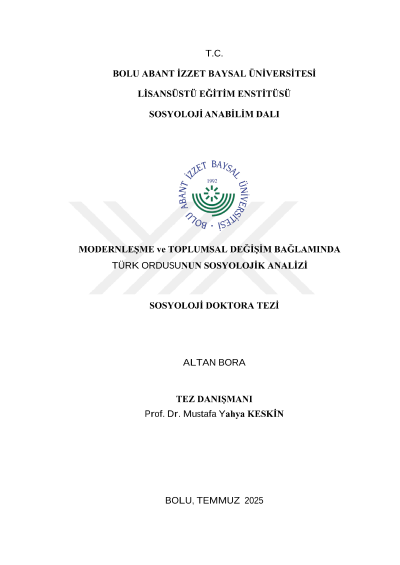 T.C.

BOLU ABANT İZZET BAYSAL ÜNİVERSİTESİ

LİSANSÜSTÜ EĞİTİM ENSTİTÜSÜ

SOSYOLOJİ ANABİLİM DALI

BOLU ABANT İZZET BAYSAL ÜNİVERSİTESİ 1992

MODERNLEŞME ve TOPLUMSAL DEĞİŞİM BAĞLAMINDA TÜRK ORDUSUNUN SOSYOLOJİK ANALİZİ

SOSYOLOJİ DOKTORA TEZİ

ALTAN BORA

TEZ DANIŞMANI
Prof. Dr. Mustafa Yahya KESKİN

BOLU, TEMMUZ 2025